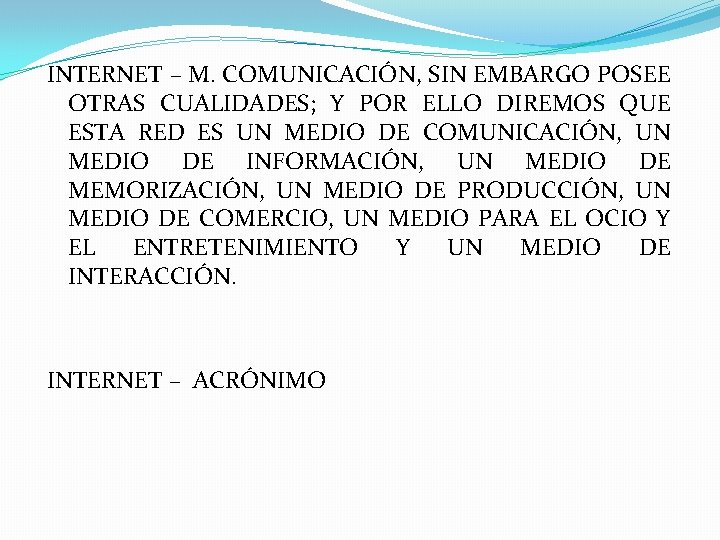 INTERNET – M. COMUNICACIÓN, SIN EMBARGO POSEE OTRAS CUALIDADES; Y POR ELLO DIREMOS QUE ESTA RED ES UN MEDIO DE COMUNICACIÓN, UN MEDIO DE INFORMACIÓN, UN MEDIO DE MEMORIZACIÓN, UN MEDIO DE PRODUCCIÓN, UN MEDIO DE COMERCIO, UN MEDIO PARA EL OCIO Y EL ENTRETENIMIENTO Y UN MEDIO DE INTERACCIÓN.

INTERNET – ACRÓNIMO